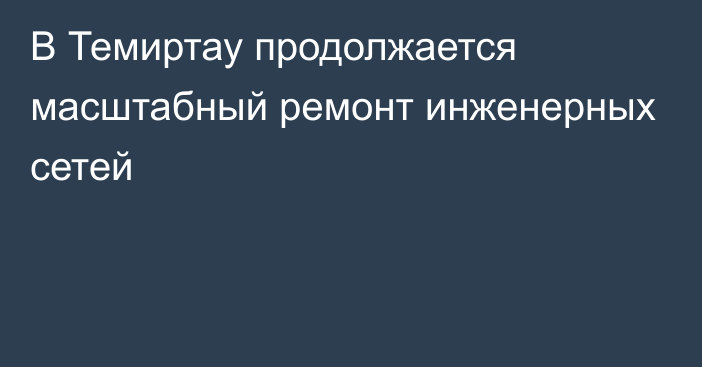 В Темиртау продолжается масштабный ремонт инженерных сетей